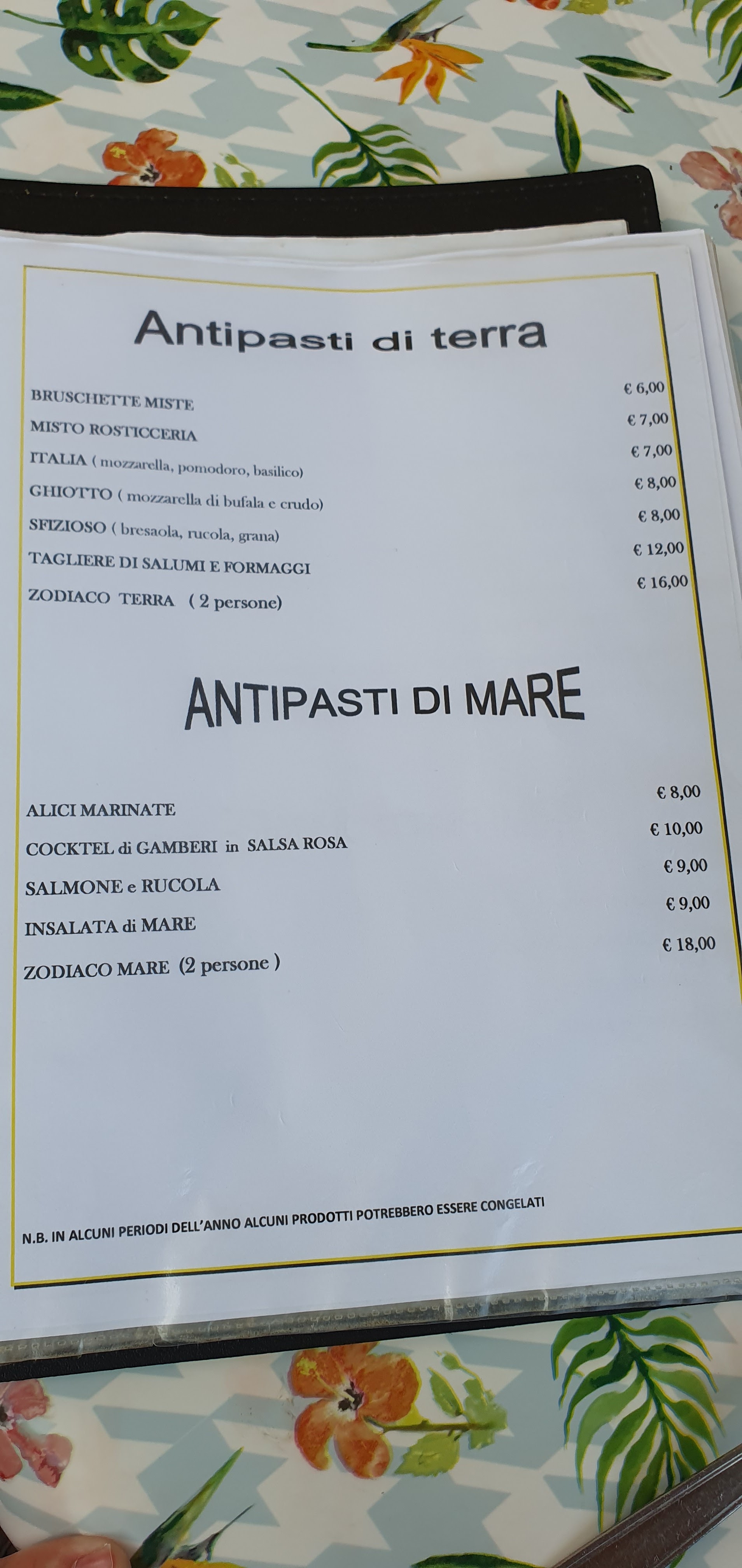 Antipasti di terra

BRUSCHETTE MISTE € 6,00
MISTO ROSTICCERIA € 7,00
ITALIA ( mozzarella, pomodoro, basilico) € 7,00
GHIOTTO ( mozzarella di bufala e crudo) € 8,00
SFIZIOSO ( bresaola, rucola, grana) € 8,00
TAGLIERE DI SALUMI E FORMAGGI € 12,00
ZODIACO TERRA ( 2 persone) € 16,00

ANTIPASTI DI MARE

ALICI MARINATE € 8,00
COCKTEL di GAMBERI in SALSA ROSA € 10,00
SALMONE e RUCOLA € 9,00
INSALATA di MARE € 9,00
ZODIACO MARE (2 persone ) € 18,00

N.B. IN ALCUNI PERIODI DELL'ANNO ALCUNI PRODOTTI POTREBBERO ESSERE CONGELATI